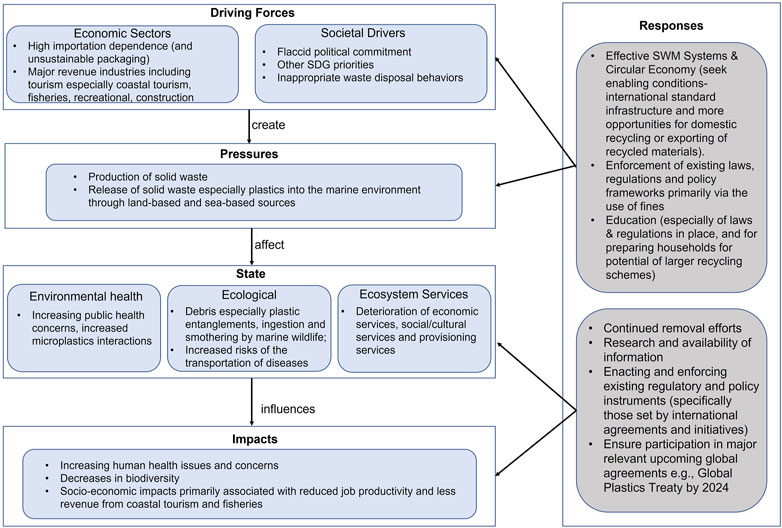 Driving Forces

Economic Sectors
• High importation dependence (and unsustainable packaging)
• Major revenue industries including tourism especially coastal tourism, fisheries, recreational, construction

Societal Drivers
• Flaccid political commitment
• Other SDG priorities
• Inappropriate waste disposal behaviors

create

Pressures
• Production of solid waste
• Release of solid waste especially plastics into the marine environment through land-based and sea-based sources

affect

State

Environmental health
• Increasing public health concerns, increased microplastics interactions

Ecological
• Debris especially plastic entanglements, ingestion and smothering by marine wildlife;
• Increased risks of the transportation of diseases

Ecosystem Services
• Deterioration of economic services, social/cultural services and provisioning services

influences

Impacts
• Increasing human health issues and concerns
• Decreases in biodiversity
• Socio-economic impacts primarily associated with reduced job productivity and less revenue from coastal tourism and fisheries

Responses

• Effective SWM Systems & Circular Economy (seek enabling conditions- international standard infrastructure and more opportunities for domestic recycling or exporting of recycled materials).
• Enforcement of existing laws, regulations and policy frameworks primarily via the use of fines
• Education (especially of laws & regulations in place, and for preparing households for potential of larger recycling schemes)

• Continued removal efforts
• Research and availability of information
• Enacting and enforcing existing regulatory and policy instruments (specifically those set by international agreements and initiatives)
• Ensure participation in major relevant upcoming global agreements e.g., Global Plastics Treaty by 2024